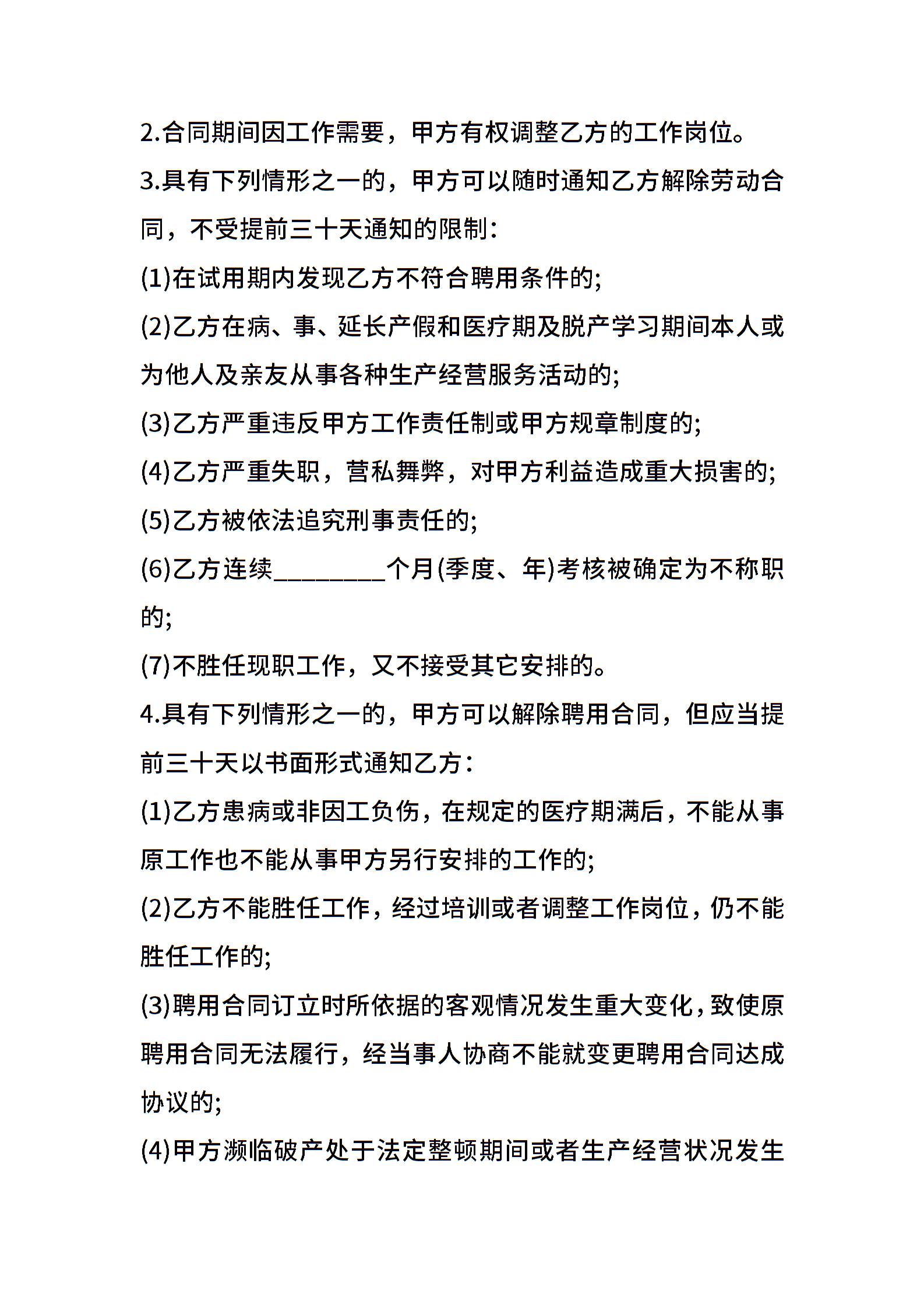 2.合同期间因工作需要，甲方有权调整乙方的工作岗位。

3.具有下列情形之一的，甲方可以随时通知乙方解除劳动合同，不受提前三十天通知的限制：

(1)在试用期内发现乙方不符合聘用条件的;

(2)乙方在病、事、延长产假和医疗期及脱产学习期间本人或为他人及亲友从事各种生产经营服务活动的;

(3)乙方严重违反甲方工作责任制或甲方规章制度的;

(4)乙方严重失职，营私舞弊，对甲方利益造成重大损害的;

(5)乙方被依法追究刑事责任的;

(6)乙方连续_________个月(季度、年)考核被确定为不称职的;

(7)不胜任现职工作，又不接受其它安排的。

4.具有下列情形之一的，甲方可以解除聘用合同，但应当提前三十天以书面形式通知乙方：

(1)乙方患病或非因工负伤，在规定的医疗期满后，不能从事原工作也不能从事甲方另行安排的工作的;

(2)乙方不能胜任工作，经过培训或者调整工作岗位，仍不能胜任工作的;

(3)聘用合同订立时所依据的客观情况发生重大变化，致使原聘用合同无法履行，经当事人协商不能就变更聘用合同达成协议的;

(4)甲方濒临破产处于法定整顿期间或者生产经营状况发生